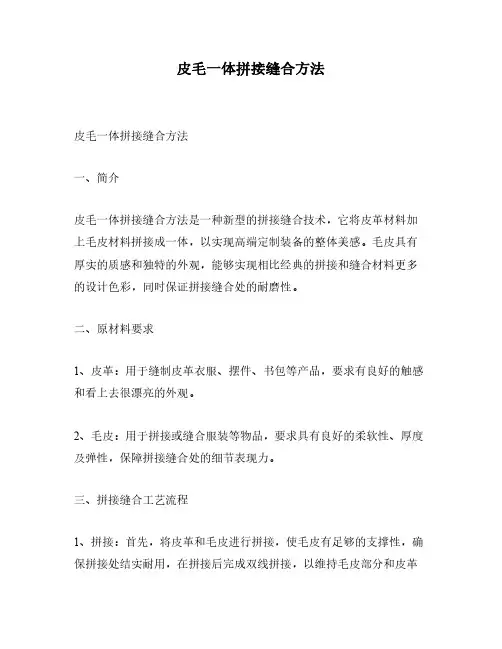 皮毛一体拼接缝合方法

皮毛一体拼接缝合方法

一、简介

皮毛一体拼接缝合方法是一种新型的拼接缝合技术，它将皮革材料加上毛皮材料拼接成一体，以实现高端定制装备的整体美感。毛皮具有厚实的质感和独特的外观，能够实现相比经典的拼接和缝合材料更多的设计色彩，同时保证拼接缝合处的耐磨性。

二、原材料要求

1、皮革：用于缝制皮革衣服、摆件、书包等产品，要求有良好的触感和看上去很漂亮的外观。

2、毛皮：用于拼接或缝合服装等物品，要求具有良好的柔软性、厚度及弹性，保障拼接缝合处的细节表现力。

三、拼接缝合工艺流程

1、拼接：首先，将皮革和毛皮进行拼接，使毛皮有足够的支撑性，确保拼接处结实耐用，在拼接后完成双线拼接，以维持毛皮部分和皮革